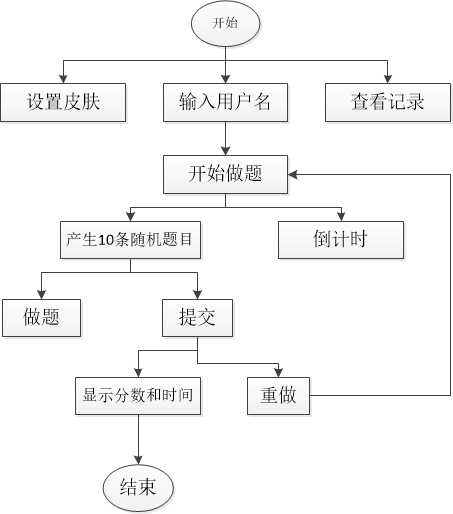 开始

设置皮肤

输入用户名

查看记录

开始做题

产生10条随机题目

倒计时

做题

提交

显示分数和时间

重做

结束